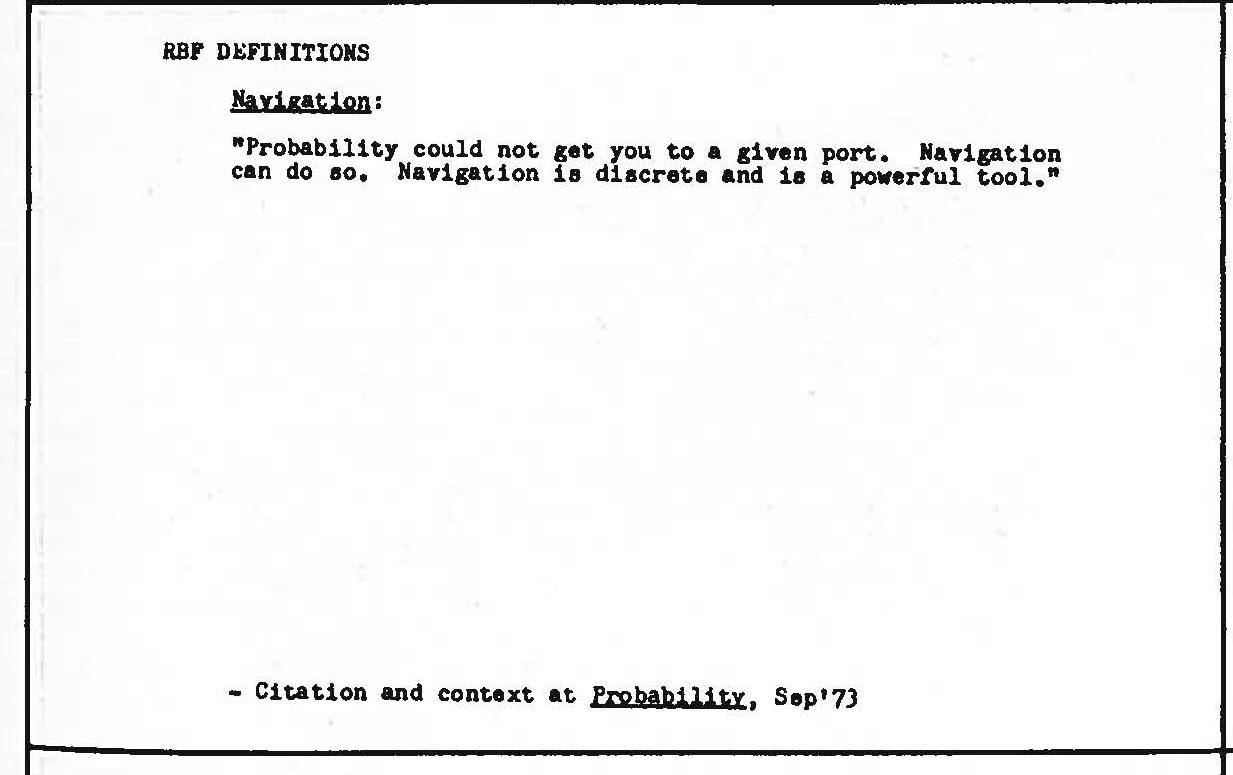 RBF DEFINITIONS

Navigation:

"Probability could not get you to a given port. Navigation can do so. Navigation is discrete and is a powerful tool."

- Citation and context at Probability, Sep'73